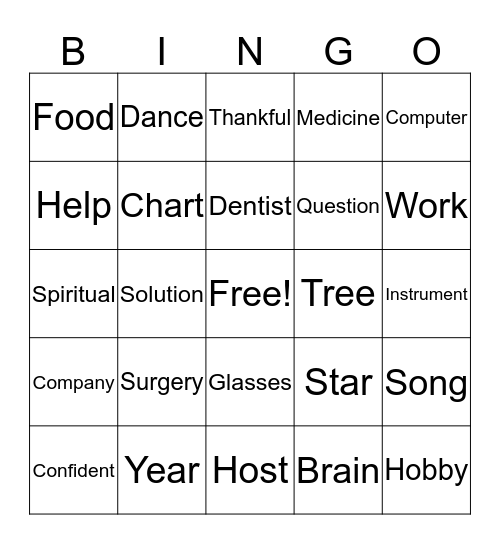 | B | I | N | G | O |
|---|---|---|---|---|
| Food | Dance | Thankful | Medicine | Computer |
| Help | Chart | Dentist | Question | Work |
| Spiritual | Solution | Free! | Tree | Instrument |
| Company | Surgery | Glasses | Star | Song |
| Confident | Year | Host | Brain | Hobby |